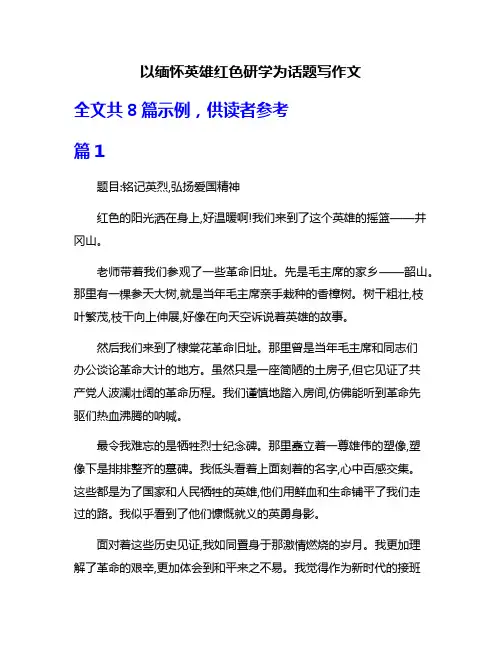 以缅怀英雄红色研学为话题写作文

全文共 8 篇示例，供读者参考

篇 1

题目:铭记英烈,弘扬爱国精神

红色的阳光洒在身上,好温暖啊!我们来到了这个英雄的摇篮——井冈山。

老师带着我们参观了一些革命旧址。先是毛主席的家乡——韶山。那里有一棵参天大树,就是当年毛主席亲手栽种的香樟树。树干粗壮,枝叶繁茂,枝干向上伸展,好像在向天空诉说着英雄的故事。

然后我们来到了棣棠花革命旧址。那里曾是当年毛主席和同志们办公谈论革命大计的地方。虽然只是一座简陋的土房子,但它见证了共产党人波澜壮阔的革命历程。我们谨慎地踏入房间,仿佛能听到革命先驱们热血沸腾的呐喊。

最令我难忘的是牺牲烈士纪念碑。那里矗立着一尊雄伟的塑像,塑像下是排排整齐的墓碑。我低头看着上面刻着的名字,心中百感交集。这些都是为了国家和人民牺牲的英雄,他们用鲜血和生命铺平了我们走过的路。我似乎看到了他们慷慨就义的英勇身影。

面对着这些历史见证,我如同置身于那激情燃烧的岁月。我更加理解了革命的艰辛,更加体会到和平来之不易。我觉得作为新时代的接班